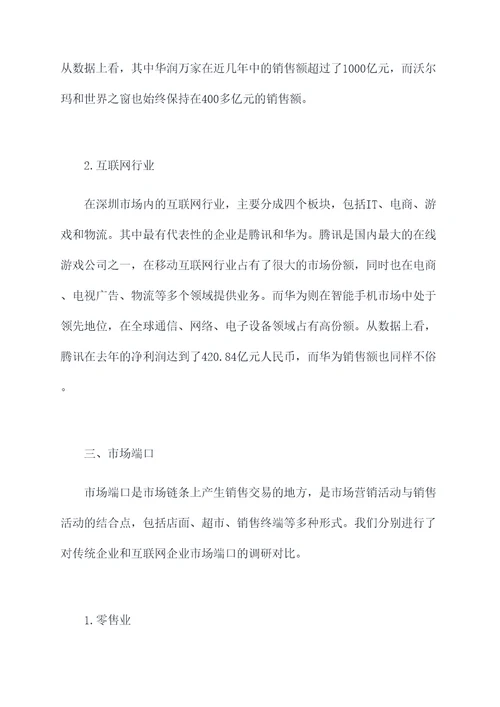 从数据上看，其中华润万家在近几年中的销售额超过了1000亿元，而沃尔玛和世界之窗也始终保持在400多亿元的销售额。

2.互联网行业

在深圳市场内的互联网行业，主要分成四个板块，包括IT、电商、游戏和物流。其中最有代表性的企业是腾讯和华为。腾讯是国内最大的在线游戏公司之一，在移动互联网行业占有了很大的市场份额，同时也在电商、电视广告、物流等多个领域提供业务。而华为则在智能手机市场中处于领先地位，在全球通信、网络、电子设备领域占有高份额。从数据上看，腾讯在去年的净利润达到了420.84亿元人民币，而华为销售额也同样不俗。

三、市场端口

市场端口是市场链条上产生销售交易的地方，是市场营销活动与销售活动的结合点，包括店面、超市、销售终端等多种形式。我们分别进行了对传统企业和互联网企业市场端口的调研对比。

1.零售业